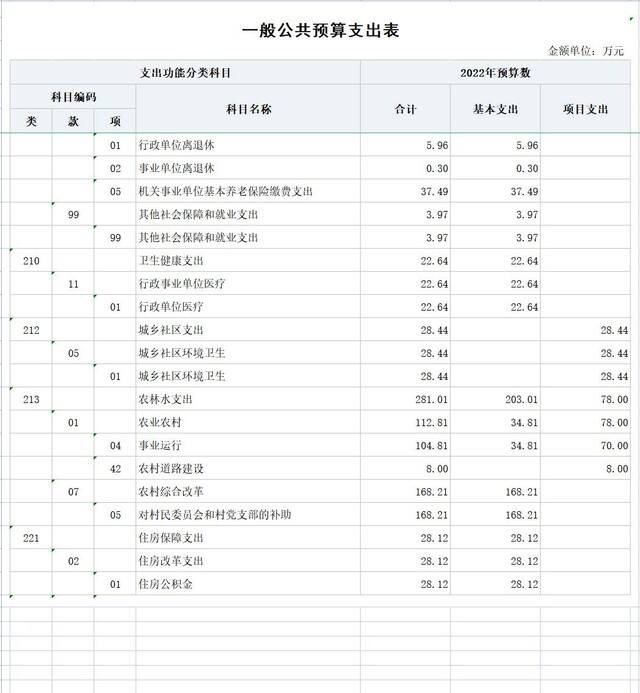 一般公共预算支出表

金额单位：万元

| 支出功能分类科目 | | | | 2022年预算数 | | |
|---|---|---|---|---|---|---|
| 科目编码 | | | 科目名称 | 合计 | 基本支出 | 项目支出 |
| 类 | 款 | 项 | | | | |
| | | 01 | 行政单位离退休 | 5.96 | 5.96 | |
| | | 02 | 事业单位离退休 | 0.30 | 0.30 | |
| | | 05 | 机关事业单位基本养老保险缴费支出 | 37.49 | 37.49 | |
| | 99 | | 其他社会保障和就业支出 | 3.97 | 3.97 | |
| | | 99 | 其他社会保障和就业支出 | 3.97 | 3.97 | |
| 210 | | | 卫生健康支出 | 22.64 | 22.64 | |
| | 11 | | 行政事业单位医疗 | 22.64 | 22.64 | |
| | | 01 | 行政单位医疗 | 22.64 | 22.64 | |
| 212 | | | 城乡社区支出 | 28.44 | | 28.44 |
| | 05 | | 城乡社区环境卫生 | 28.44 | | 28.44 |
| | | 01 | 城乡社区环境卫生 | 28.44 | | 28.44 |
| 213 | | | 农林水支出 | 281.01 | 203.01 | 78.00 |
| | 01 | | 农业农村 | 112.81 | 34.81 | 78.00 |
| | | 04 | 事业运行 | 104.81 | 34.81 | 70.00 |
| | | 42 | 农村道路建设 | 8.00 | | 8.00 |
| | 07 | | 农村综合改革 | 168.21 | 168.21 | |
| | | 05 | 对村民委员会和村党支部的补助 | 168.21 | 168.21 | |
| 221 | | | 住房保障支出 | 28.12 | 28.12 | |
| | 02 | | 住房改革支出 | 28.12 | 28.12 | |
| | | 01 | 住房公积金 | 28.12 | 28.12 | |